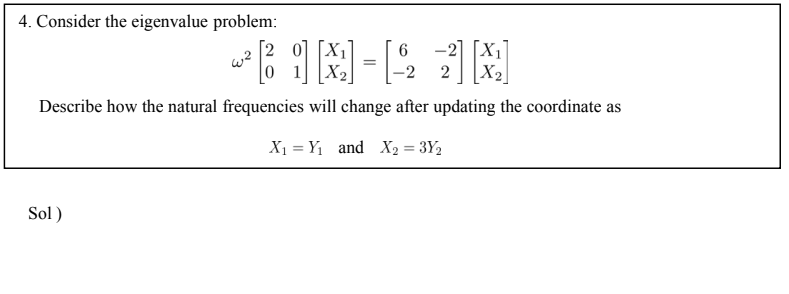 4. Consider the eigenvalue problem:

$\omega^2 \begin{bmatrix} 2 & 0 \\ 0 & 1 \end{bmatrix} \begin{bmatrix} X_1 \\ X_2 \end{bmatrix} = \begin{bmatrix} 6 & -2 \\ -2 & 2 \end{bmatrix} \begin{bmatrix} X_1 \\ X_2 \end{bmatrix}$

Describe how the natural frequencies will change after updating the coordinate as

$X_1 = Y_1$ and $X_2 = 3Y_2$

Sol )